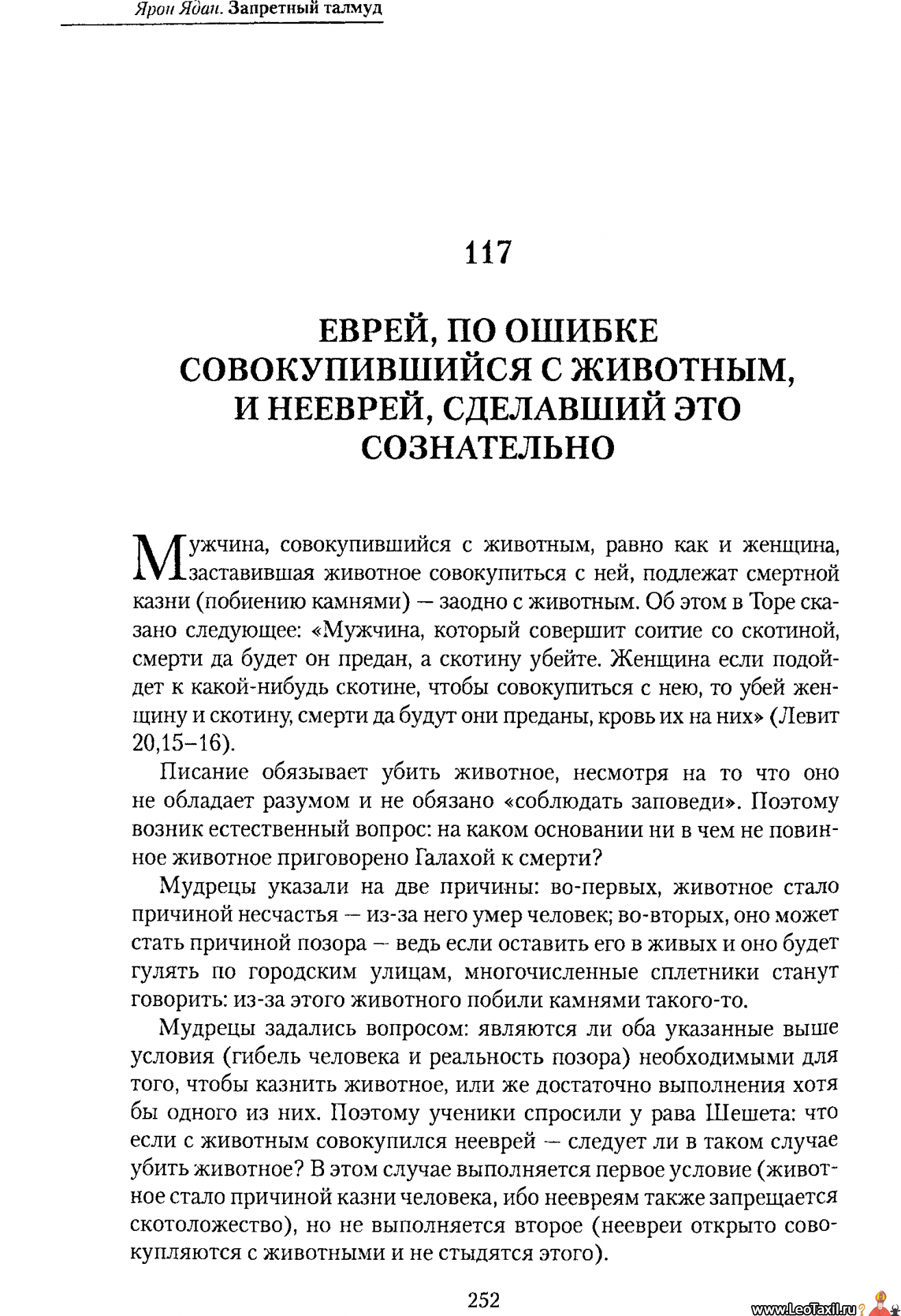 Ярон Ядан. Запретный талмуд

117

ЕВРЕЙ, ПО ОШИБКЕ СОВОКУПИВШИЙСЯ С ЖИВОТНЫМ, И НЕЕВРЕЙ, СДЕЛАВШИЙ ЭТО СОЗНАТЕЛЬНО

Мужчина, совокупившийся с животным, равно как и женщина, заставившая животное совокупиться с ней, подлежат смертной казни (побиению камнями) — заодно с животным. Об этом в Торе сказано следующее: «Мужчина, который совершит соитие со скотиной, смерти да будет он предан, а скотину убейте. Женщина если подойдет к какой-нибудь скотине, чтобы совокупиться с нею, то убей женщину и скотину, смерти да будут они преданы, кровь их на них» (Левит 20,15–16).

Писание обязывает убить животное, несмотря на то что оно не обладает разумом и не обязано «соблюдать заповеди». Поэтому возник естественный вопрос: на каком основании ни в чем не повинное животное приговорено Галахой к смерти?

Мудрецы указали на две причины: во-первых, животное стало причиной несчастья — из-за него умер человек; во-вторых, оно может стать причиной позора — ведь если оставить его в живых и оно будет гулять по городским улицам, многочисленные сплетники станут говорить: из-за этого животного побили камнями такого-то.

Мудрецы задались вопросом: являются ли оба указанные выше условия (гибель человека и реальность позора) необходимыми для того, чтобы казнить животное, или же достаточно выполнения хотя бы одного из них. Поэтому ученики спросили у рава Шешета: что если с животным совокупился нееврей — следует ли в таком случае убить животное? В этом случае выполняется первое условие (животное стало причиной казни человека, ибо неевреям также запрещается скотоложество), но не выполняется второе (неевреи открыто совокупляются с животными и не стыдятся этого).

252

www.LeoTaxil.ru